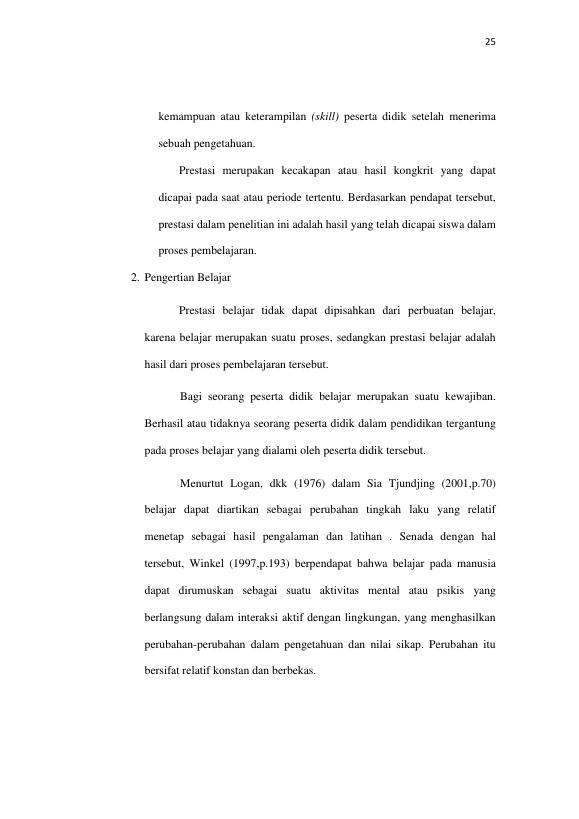 25

kemampuan atau keterampilan (skill) peserta didik setelah menerima sebuah pengetahuan.

Prestasi merupakan kecakapan atau hasil kongkrit yang dapat dicapai pada saat atau periode tertentu. Berdasarkan pendapat tersebut, prestasi dalam penelitian ini adalah hasil yang telah dicapai siswa dalam proses pembelajaran.

2. Pengertian Belajar

Prestasi belajar tidak dapat dipisahkan dari perbuatan belajar, karena belajar merupakan suatu proses, sedangkan prestasi belajar adalah hasil dari proses pembelajaran tersebut.

Bagi seorang peserta didik belajar merupakan suatu kewajiban. Berhasil atau tidaknya seorang peserta didik dalam pendidikan tergantung pada proses belajar yang dialami oleh peserta didik tersebut.

Menurtut Logan, dkk (1976) dalam Sia Tjundjing (2001,p.70) belajar dapat diartikan sebagai perubahan tingkah laku yang relatif menetap sebagai hasil pengalaman dan latihan . Senada dengan hal tersebut, Winkel (1997,p.193) berpendapat bahwa belajar pada manusia dapat dirumuskan sebagai suatu aktivitas mental atau psikis yang berlangsung dalam interaksi aktif dengan lingkungan, yang menghasilkan perubahan-perubahan dalam pengetahuan dan nilai sikap. Perubahan itu bersifat relatif konstan dan berbekas.